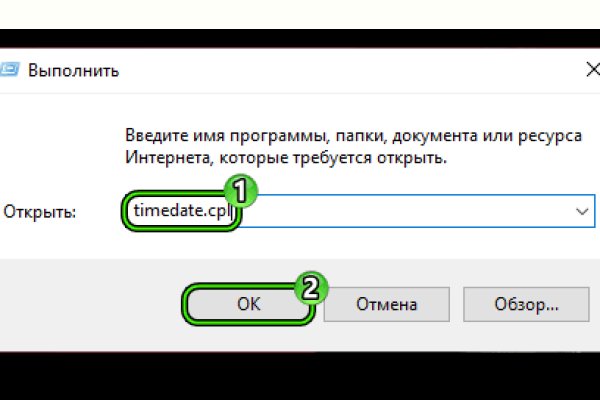 Выполнить

Введите имя программы, папки, документа или ресурса Интернета, которые требуется открыть.

Открыть: timedate.cpl

1

2

OK Отмена Обзор...